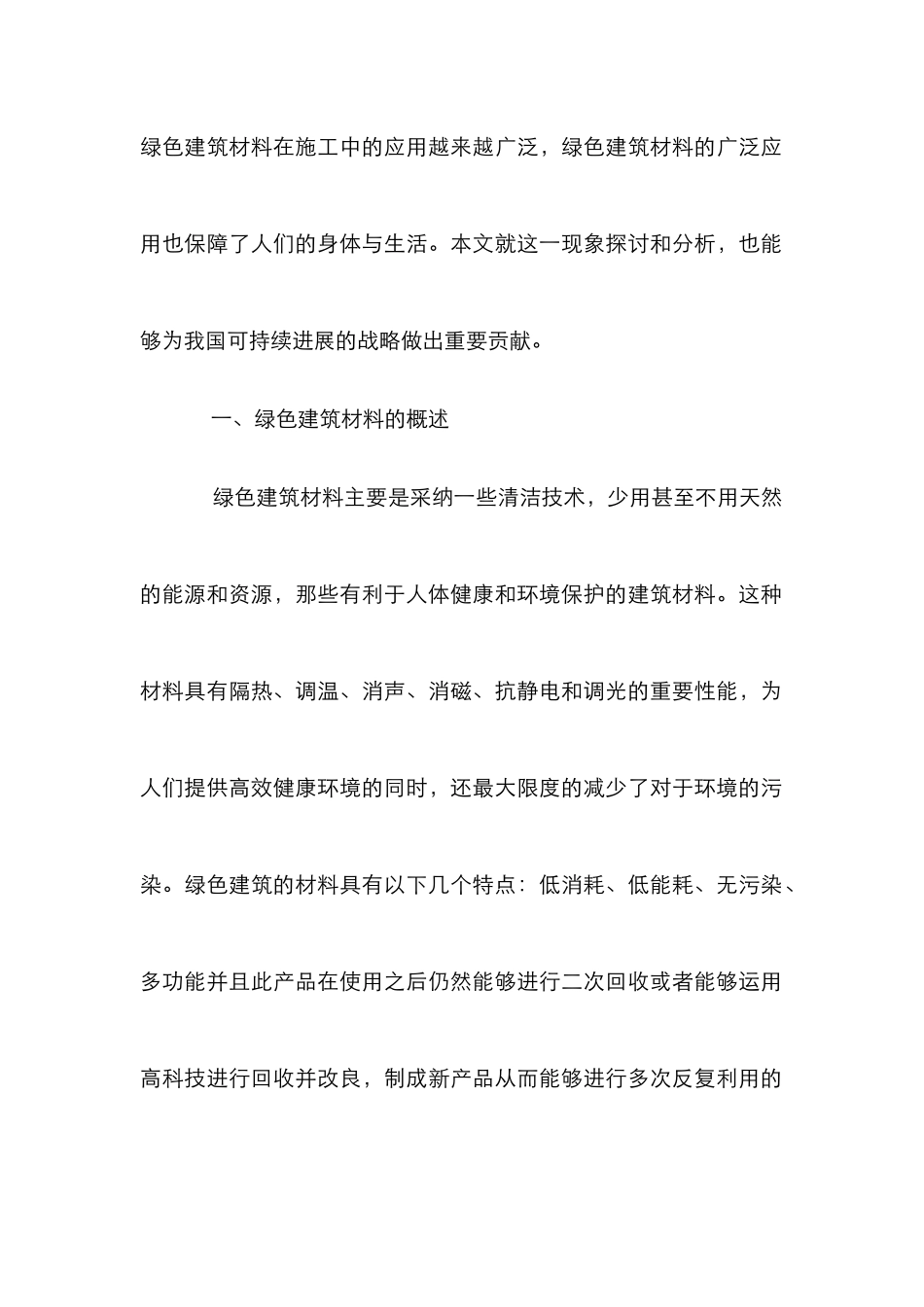 绿色建筑材料在施工中的应用越来越广泛，绿色建筑材料的广泛应用也保障了人们的身体与生活。本文就这一现象探讨和分析，也能够为我国可持续进展的战略做出重要贡献。

一、绿色建筑材料的概述

绿色建筑材料主要是采纳一些清洁技术，少用甚至不用天然的能源和资源，那些有利于人体健康和环境保护的建筑材料。这种材料具有隔热、调温、消声、消磁、抗静电和调光的重要性能，为人们提供高效健康环境的同时，还最大限度的减少了对于环境的污染。绿色建筑的材料具有以下几个特点：低消耗、低能耗、无污染、多功能并且此产品在使用之后仍然能够进行二次回收或者能够运用高科技进行回收并改良，制成新产品从而能够进行多次反复利用的